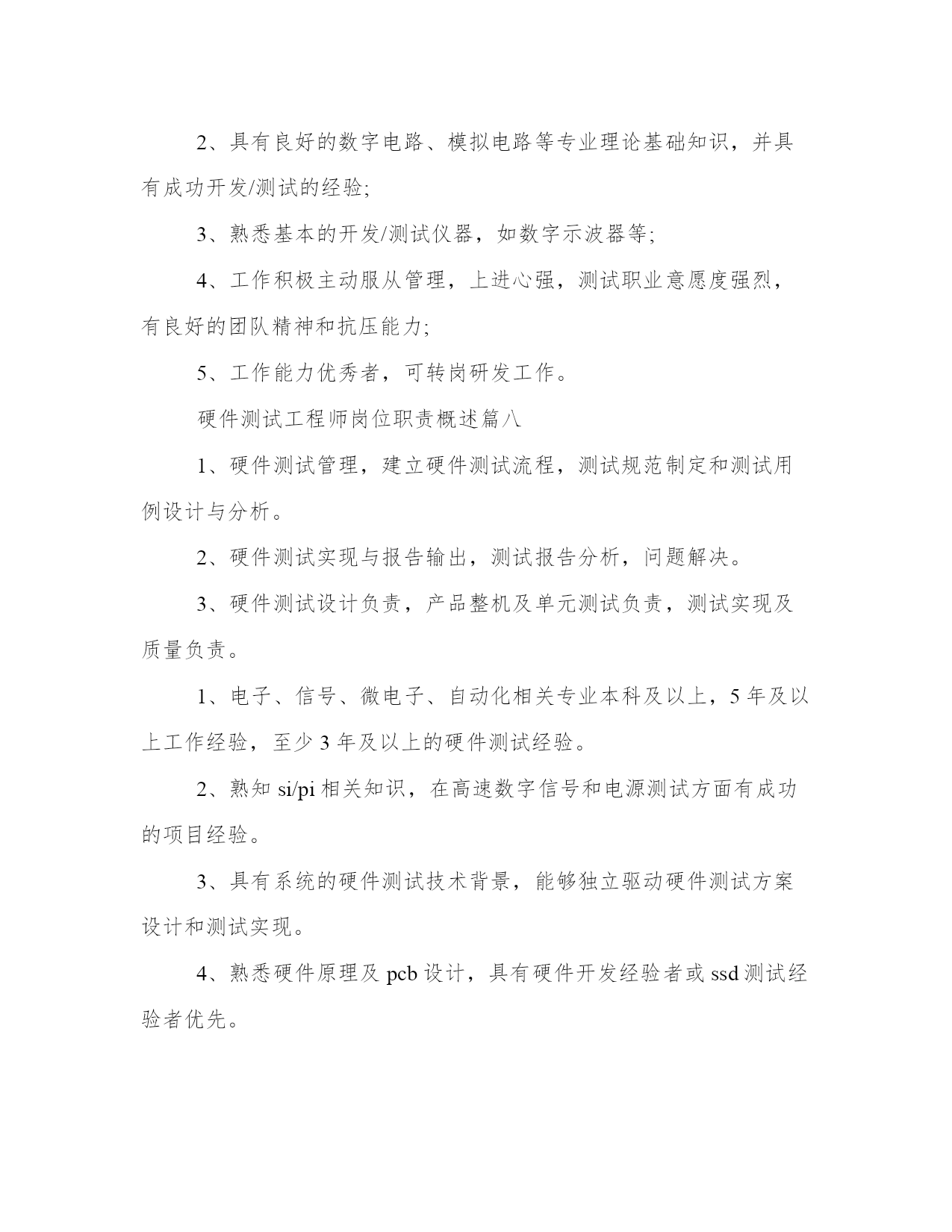 2、具有良好的数字电路、模拟电路等专业理论基础知识，并具有成功开发/测试的经验;

3、熟悉基本的开发/测试仪器，如数字示波器等;

4、工作积极主动服从管理，上进心强，测试职业意愿度强烈，有良好的团队精神和抗压能力;

5、工作能力优秀者，可转岗研发工作。

硬件测试工程师岗位职责概述篇八

1、硬件测试管理，建立硬件测试流程，测试规范制定和测试用例设计与分析。

2、硬件测试实现与报告输出，测试报告分析，问题解决。

3、硬件测试设计负责，产品整机及单元测试负责，测试实现及质量负责。

1、电子、信号、微电子、自动化相关专业本科及以上，5年及以上工作经验，至少3年及以上的硬件测试经验。

2、熟知si/pi相关知识，在高速数字信号和电源测试方面有成功的项目经验。

3、具有系统的硬件测试技术背景，能够独立驱动硬件测试方案设计和测试实现。

4、熟悉硬件原理及pcb设计，具有硬件开发经验者或ssd测试经验者优先。